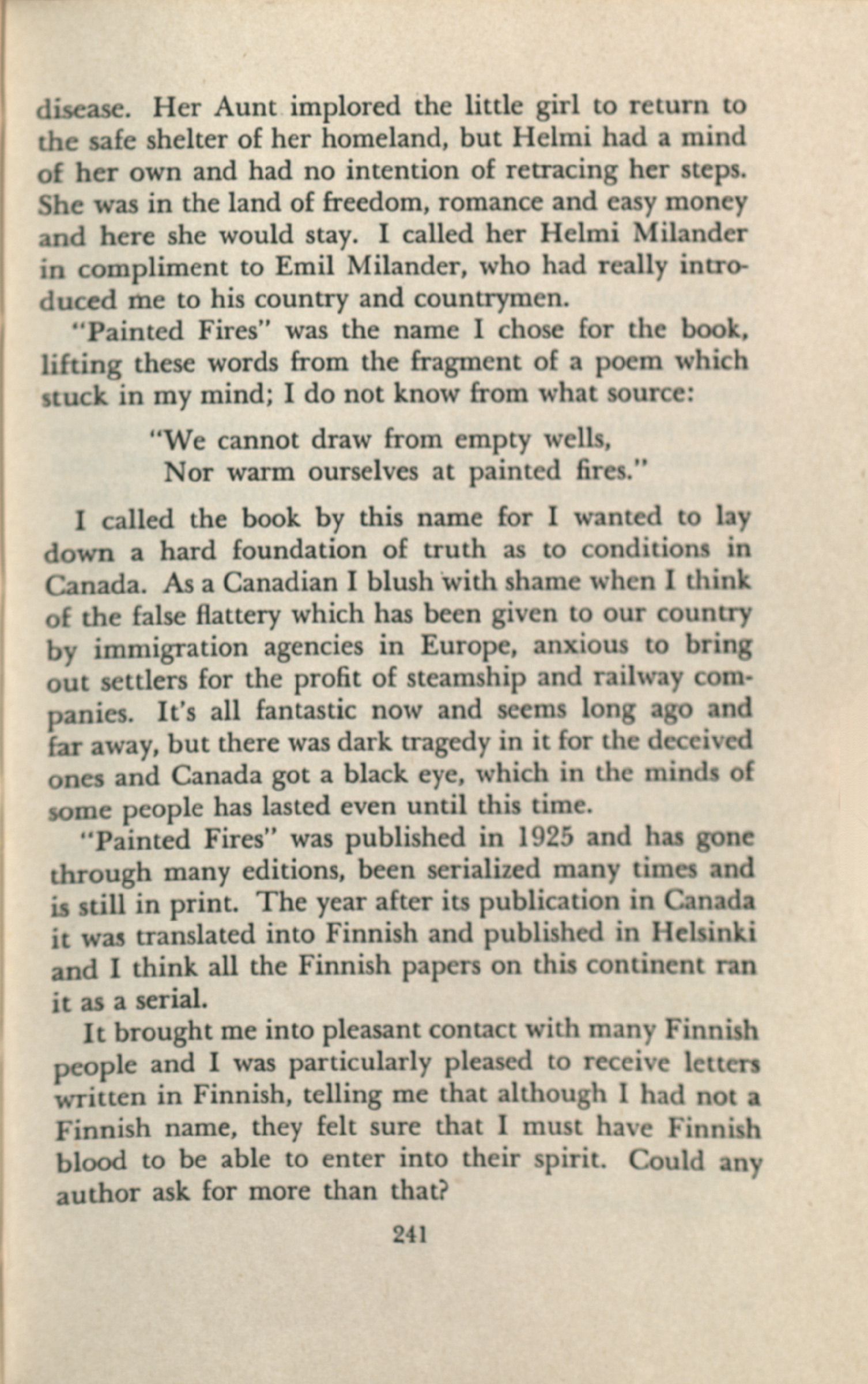 disease. Her Aunt implored the little girl to return to the safe shelter of her homeland, but Helmi had a mind of her own and had no intention of retracing her steps. She was in the land of freedom, romance and easy money and here she would stay. I called her Helmi Milander in compliment to Emil Milander, who had really introduced me to his country and countrymen.

"Painted Fires" was the name I chose for the book, lifting these words from the fragment of a poem which stuck in my mind; I do not know from what source:

"We cannot draw from empty wells,
Nor warm ourselves at painted fires."

I called the book by this name for I wanted to lay down a hard foundation of truth as to conditions in Canada. As a Canadian I blush with shame when I think of the false flattery which has been given to our country by immigration agencies in Europe, anxious to bring out settlers for the profit of steamship and railway companies. It's all fantastic now and seems long ago and far away, but there was dark tragedy in it for the deceived ones and Canada got a black eye, which in the minds of some people has lasted even until this time.

"Painted Fires" was published in 1925 and has gone through many editions, been serialized many times and is still in print. The year after its publication in Canada it was translated into Finnish and published in Helsinki and I think all the Finnish papers on this continent ran it as a serial.

It brought me into pleasant contact with many Finnish people and I was particularly pleased to receive letters written in Finnish, telling me that although I had not a Finnish name, they felt sure that I must have Finnish blood to be able to enter into their spirit. Could any author ask for more than that?

241